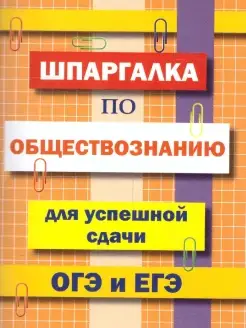 ШПАРГАЛКА

ПО

ОБЩЕСТВОЗНАНИЮ

для успешной сдачи

ОГЭ и ЕГЭ